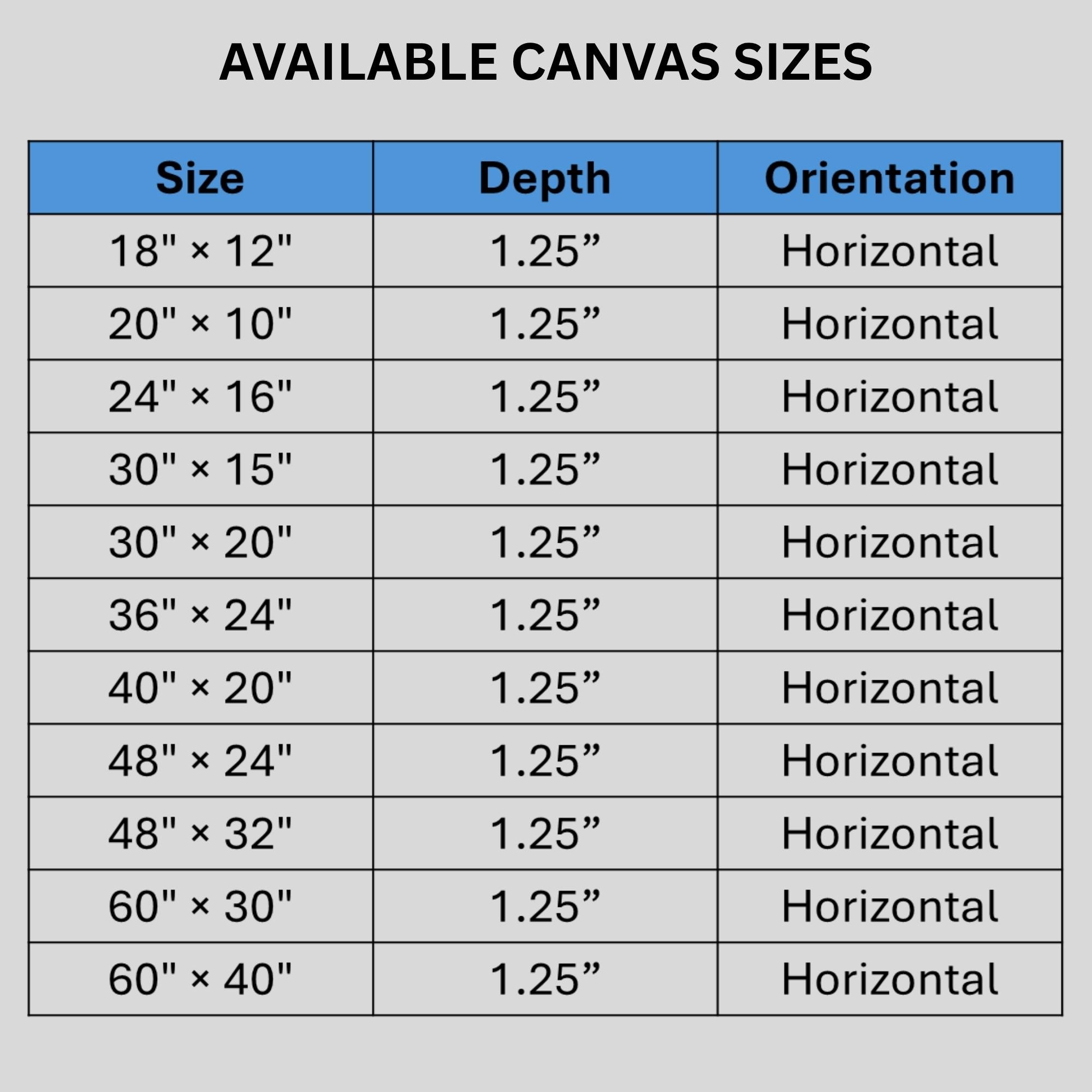 AVAILABLE CANVAS SIZES

| Size | Depth | Orientation |
|---|---|---|
| 18" × 12" | 1.25” | Horizontal |
| 20" × 10" | 1.25” | Horizontal |
| 24" × 16" | 1.25” | Horizontal |
| 30" × 15" | 1.25” | Horizontal |
| 30" × 20" | 1.25” | Horizontal |
| 36" × 24" | 1.25” | Horizontal |
| 40" × 20" | 1.25” | Horizontal |
| 48" × 24" | 1.25” | Horizontal |
| 48" × 32" | 1.25” | Horizontal |
| 60" × 30" | 1.25” | Horizontal |
| 60" × 40" | 1.25” | Horizontal |